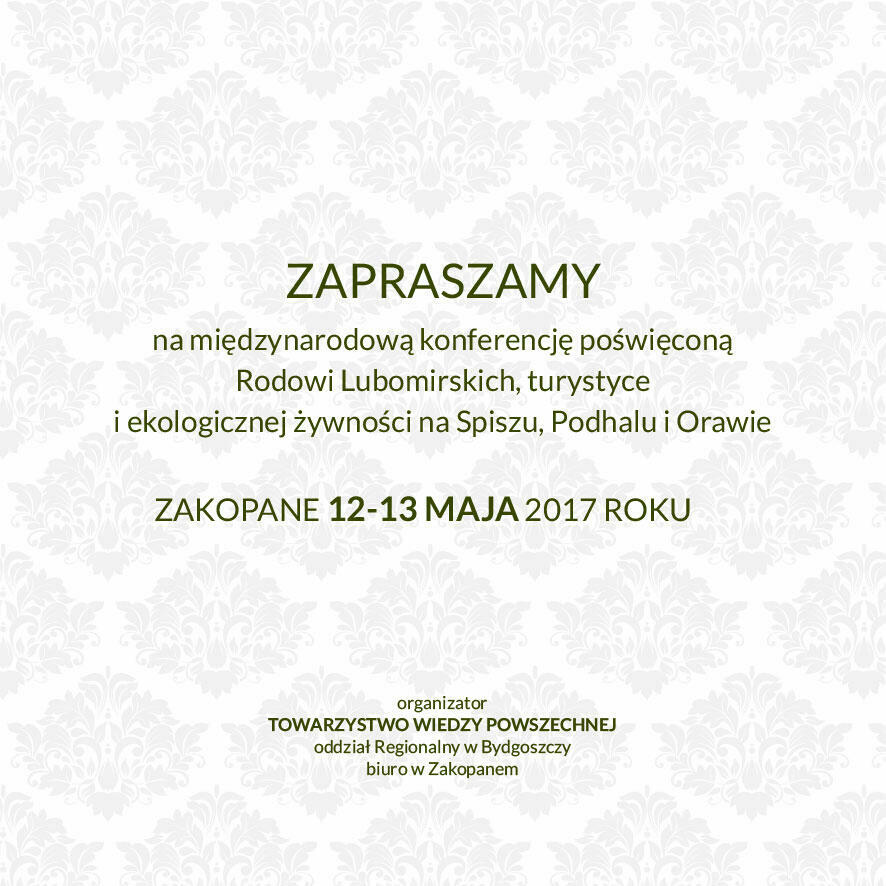 ZAPRASZAMY

na międzynarodową konferencję poświęconą Rodowi Lubomirskich, turystyce i ekologicznej żywności na Spiszu, Podhalu i Orawie

ZAKOPANE 12-13 MAJA 2017 ROKU

organizator
TOWARZYSTWO WIEDZY POWSZECHNEJ
oddział Regionalny w Bydgoszczy
biuro w Zakopanem